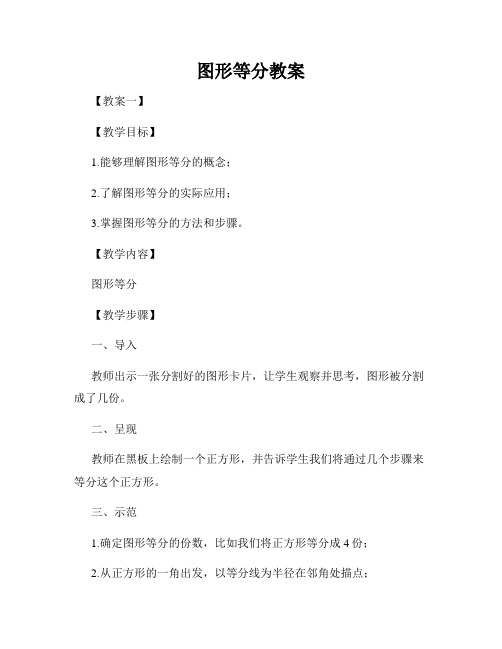 图形等分教案

【教案一】

【教学目标】

1.能够理解图形等分的概念；

2.了解图形等分的实际应用；

3.掌握图形等分的方法和步骤。

【教学内容】

图形等分

【教学步骤】

一、导入

教师出示一张分割好的图形卡片，让学生观察并思考，图形被分割成了几份。

二、呈现

教师在黑板上绘制一个正方形，并告诉学生我们将通过几个步骤来等分这个正方形。

三、示范

1.确定图形等分的份数，比如我们将正方形等分成 4 份；

2.从正方形的一角出发，以等分线为半径在邻角处描点；